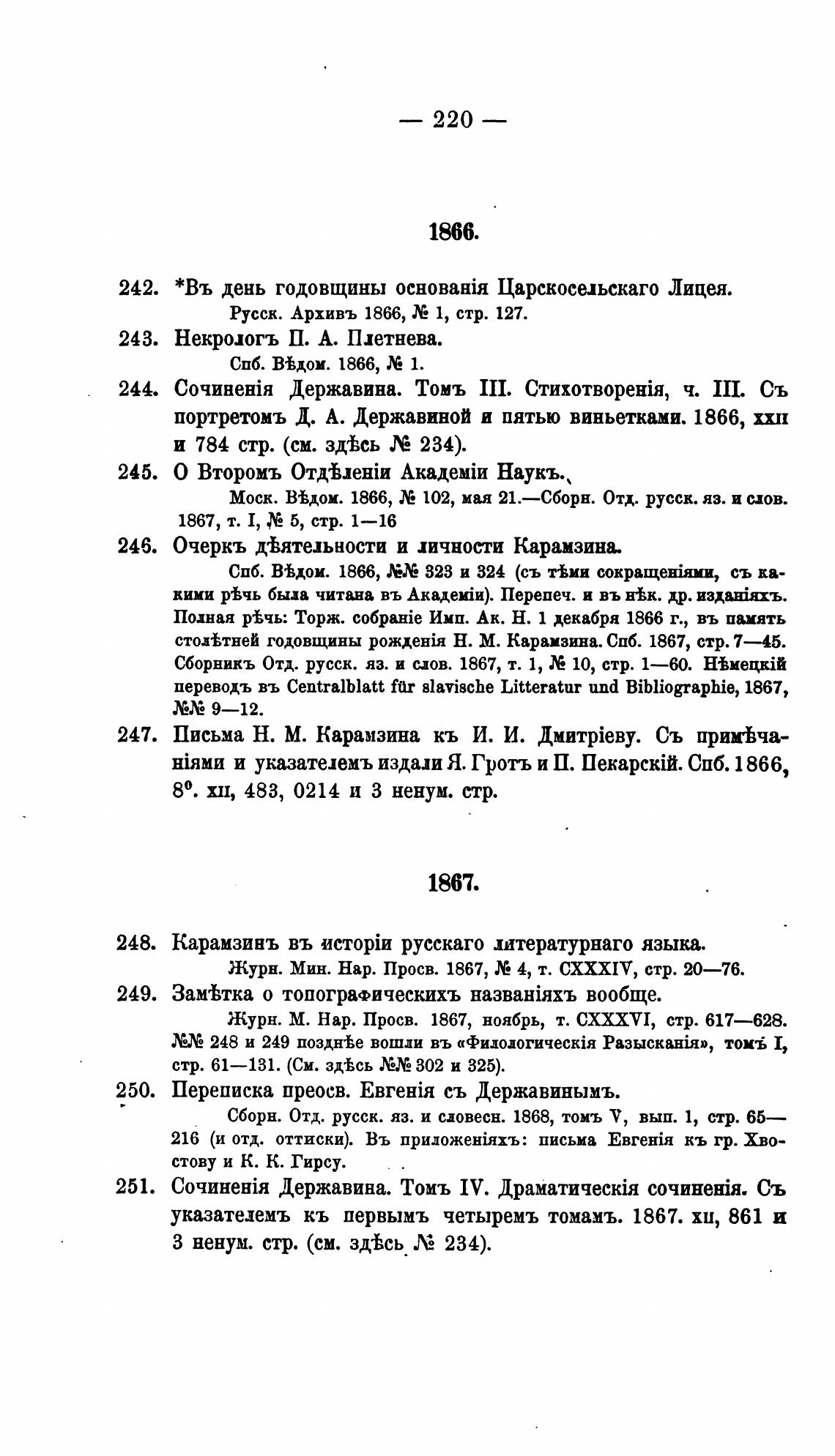 — 220 —

1866.

242. *Въ день годовщины основанія Царскосельскаго Лицея.
Русск. Архивъ 1866, № 1, стр. 127.

243. Некрологъ П. А. Плетнева.
Спб. Вѣдом. 1866, № 1.

244. Сочиненія Державина. Томъ III. Стихотворенія, ч. III. Съ портретомъ Д. А. Державиной и пятью виньетками. 1866, xxii и 784 стр. (см. здѣсь № 234).

245. О Второмъ Отдѣленіи Академіи Наукъ.
Моск. Вѣдом. 1866, № 102, мая 21.—Сборн. Отд. русск. яз. и слов. 1867, т. I, № 5, стр. 1—16

246. Очеркъ дѣятельности и личности Карамзина.
Спб. Вѣдом. 1866, №№ 323 и 324 (съ тѣми сокращеніями, съ какими рѣчь была читана въ Академіи). Перепеч. и въ нѣк. др. изданіяхъ. Полная рѣчь: Торж. собраніе Имп. Ак. Н. 1 декабря 1866 г., въ память столѣтней годовщины рожденія Н. М. Карамзина. Спб. 1867, стр. 7—45. Сборникъ Отд. русск. яз. и слов. 1867, т. 1, № 10, стр. 1—60. Нѣмецкій переводъ въ Centralblatt für slavische Litteratur und Bibliographie, 1867, №№ 9—12.

247. Письма Н. М. Карамзина къ И. И. Дмитріеву. Съ примѣчаніями и указателемъ издали Я. Гротъ и П. Пекарскій. Спб. 1866, 8°. xii, 483, 0214 и 3 ненум. стр.

1867.

248. Карамзинъ въ исторіи русскаго литературнаго языка.
Журн. Мин. Нар. Просв. 1867, № 4, т. CXXXIV, стр. 20—76.

249. Замѣтка о топографическихъ названіяхъ вообще.
Журн. М. Нар. Просв. 1867, ноябрь, т. CXXXVI, стр. 617—628. №№ 248 и 249 позднѣе вошли въ «Филологическія Разысканія», томъ I, стр. 61—131. (См. здѣсь №№ 302 и 325).

250. Переписка преосв. Евгенія съ Державинымъ.
Сборн. Отд. русск. яз. и словесн. 1868, томъ V, вып. 1, стр. 65—216 (и отд. оттиски). Въ приложеніяхъ: письма Евгенія къ гр. Хвостову и К. К. Гирсу.

251. Сочиненія Державина. Томъ IV. Драматическія сочиненія. Съ указателемъ къ первымъ четыремъ томамъ. 1867. xii, 861 и 3 ненум. стр. (см. здѣсь № 234).